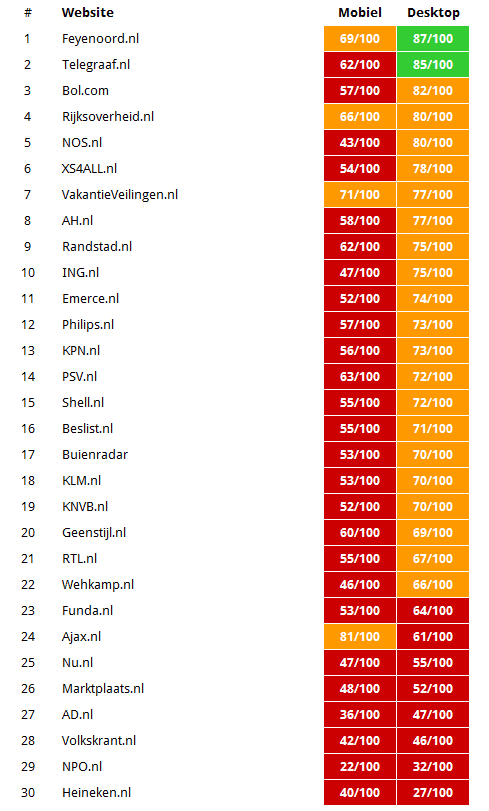 | # | Website | Mobiel | Desktop |
|---|---|---|---|
| 1 | Feyenoord.nl | 69/100 | 87/100 |
| 2 | Telegraaf.nl | 62/100 | 85/100 |
| 3 | Bol.com | 57/100 | 82/100 |
| 4 | Rijksoverheid.nl | 66/100 | 80/100 |
| 5 | NOS.nl | 43/100 | 80/100 |
| 6 | XS4ALL.nl | 54/100 | 78/100 |
| 7 | VakantieVeilingen.nl | 71/100 | 77/100 |
| 8 | AH.nl | 58/100 | 77/100 |
| 9 | Randstad.nl | 62/100 | 75/100 |
| 10 | ING.nl | 47/100 | 75/100 |
| 11 | Emerce.nl | 52/100 | 74/100 |
| 12 | Philips.nl | 57/100 | 73/100 |
| 13 | KPN.nl | 56/100 | 73/100 |
| 14 | PSV.nl | 63/100 | 72/100 |
| 15 | Shell.nl | 55/100 | 72/100 |
| 16 | Beslist.nl | 55/100 | 71/100 |
| 17 | Buienradar | 53/100 | 70/100 |
| 18 | KLM.nl | 53/100 | 70/100 |
| 19 | KNVB.nl | 52/100 | 70/100 |
| 20 | Geenstijl.nl | 60/100 | 69/100 |
| 21 | RTL.nl | 55/100 | 67/100 |
| 22 | Wehkamp.nl | 46/100 | 66/100 |
| 23 | Funda.nl | 53/100 | 64/100 |
| 24 | Ajax.nl | 81/100 | 61/100 |
| 25 | Nu.nl | 47/100 | 55/100 |
| 26 | Marktplaats.nl | 48/100 | 52/100 |
| 27 | AD.nl | 36/100 | 47/100 |
| 28 | Volkskrant.nl | 42/100 | 46/100 |
| 29 | NPO.nl | 22/100 | 32/100 |
| 30 | Heineken.nl | 40/100 | 27/100 |